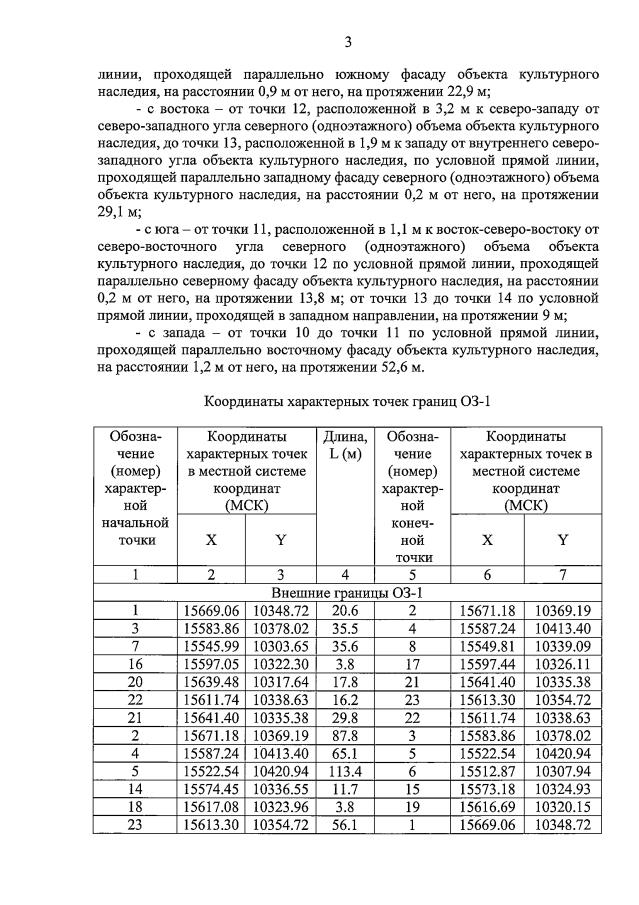 3

линии, проходящей параллельно южному фасаду объекта культурного наследия, на расстоянии 0,9 м от него, на протяжении 22,9 м;

- с востока – от точки 12, расположенной в 3,2 м к северо-западу от северо-западного угла северного (одноэтажного) объема объекта культурного наследия, до точки 13, расположенной в 1,9 м к западу от внутреннего северо-западного угла объекта культурного наследия, по условной прямой линии, проходящей параллельно западному фасаду северного (одноэтажного) объема объекта культурного наследия, на расстоянии 0,2 м от него, на протяжении 29,1 м;

- с юга – от точки 11, расположенной в 1,1 м к восток-северо-востоку от северо-восточного угла северного (одноэтажного) объема объекта культурного наследия, до точки 12 по условной прямой линии, проходящей параллельно северному фасаду объекта культурного наследия, на расстоянии 0,2 м от него, на протяжении 13,8 м; от точки 13 до точки 14 по условной прямой линии, проходящей в западном направлении, на протяжении 9 м;

- с запада – от точки 10 до точки 11 по условной прямой линии, проходящей параллельно восточному фасаду объекта культурного наследия, на расстоянии 1,2 м от него, на протяжении 52,6 м.

Координаты характерных точек границ ОЗ-1

| Обозначение (номер) характерной начальной точки | Координаты характерных точек в местной системе координат (МСК) | | Длина, L (м) | Обозначение (номер) характерной конечной точки | Координаты характерных точек в местной системе координат (МСК) | |
|---|---|---|---|---|---|---|
| | X | Y | | | X | Y |
| 1 | 2 | 3 | 4 | 5 | 6 | 7 |
| Внешние границы ОЗ-1 | | | | | | |
| 1 | 15669.06 | 10348.72 | 20.6 | 2 | 15671.18 | 10369.19 |
| 3 | 15583.86 | 10378.02 | 35.5 | 4 | 15587.24 | 10413.40 |
| 7 | 15545.99 | 10303.65 | 35.6 | 8 | 15549.81 | 10339.09 |
| 16 | 15597.05 | 10322.30 | 3.8 | 17 | 15597.44 | 10326.11 |
| 20 | 15639.48 | 10317.64 | 17.8 | 21 | 15641.40 | 10335.38 |
| 22 | 15611.74 | 10338.63 | 16.2 | 23 | 15613.30 | 10354.72 |
| 21 | 15641.40 | 10335.38 | 29.8 | 22 | 15611.74 | 10338.63 |
| 2 | 15671.18 | 10369.19 | 87.8 | 3 | 15583.86 | 10378.02 |
| 4 | 15587.24 | 10413.40 | 65.1 | 5 | 15522.54 | 10420.94 |
| 5 | 15522.54 | 10420.94 | 113.4 | 6 | 15512.87 | 10307.94 |
| 14 | 15574.45 | 10336.55 | 11.7 | 15 | 15573.18 | 10324.93 |
| 18 | 15617.08 | 10323.96 | 3.8 | 19 | 15616.69 | 10320.15 |
| 23 | 15613.30 | 10354.72 | 56.1 | 1 | 15669.06 | 10348.72 |